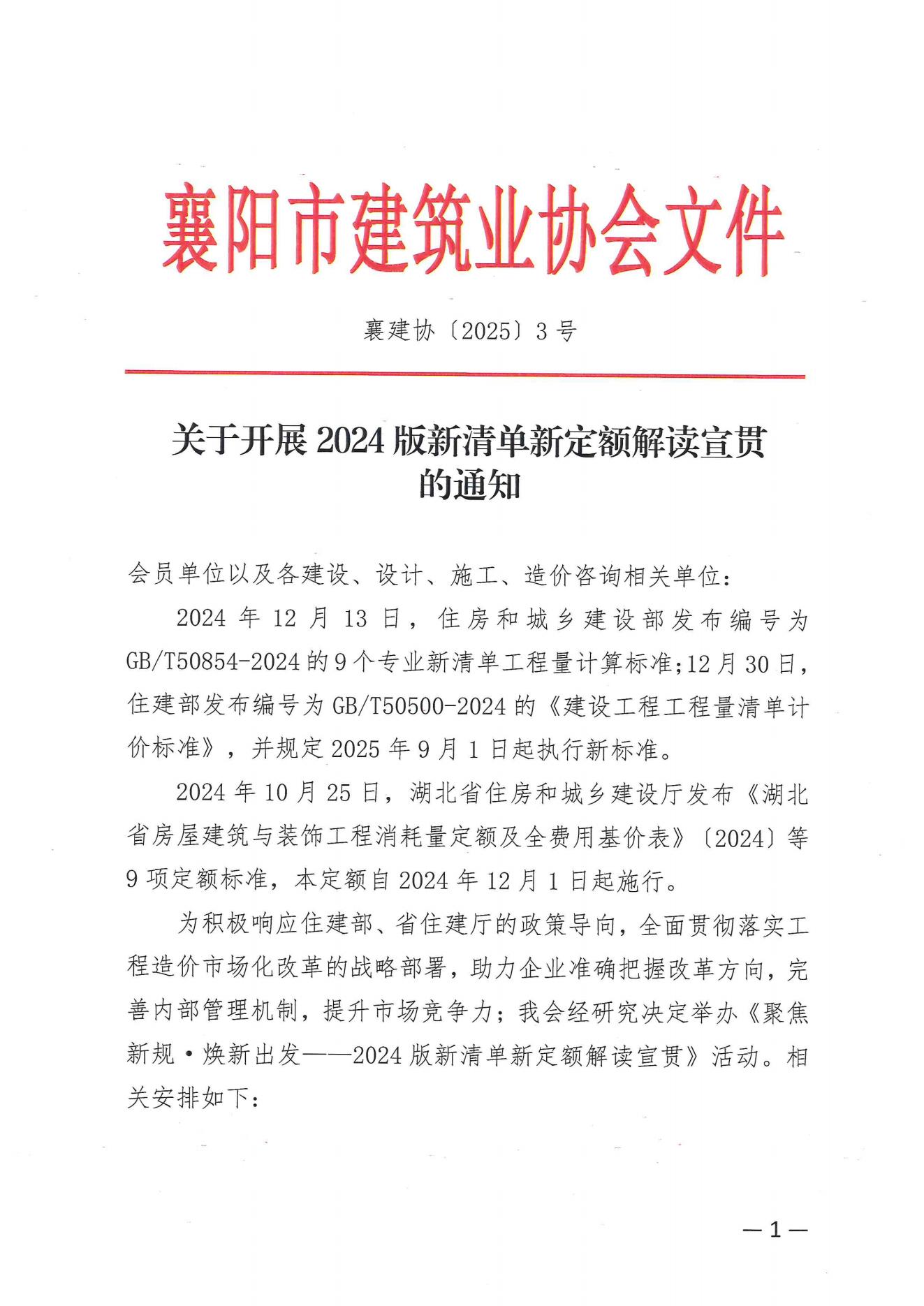 襄阳市建筑业协会文件

襄建协〔2025〕3号

关于开展2024版新清单新定额解读宣贯的通知

会员单位以及各建设、设计、施工、造价咨询相关单位：

2024年12月13日，住房和城乡建设部发布编号为GB/T50854-2024的9个专业新清单工程量计算标准;12月30日，住建部发布编号为GB/T50500-2024的《建设工程工程量清单计价标准》，并规定2025年9月1日起执行新标准。

2024年10月25日，湖北省住房和城乡建设厅发布《湖北省房屋建筑与装饰工程消耗量定额及全费用基价表》〔2024〕等9项定额标准，本定额自2024年12月1日起施行。

为积极响应住建部、省住建厅的政策导向，全面贯彻落实工程造价市场化改革的战略部署，助力企业准确把握改革方向，完善内部管理机制，提升市场竞争力；我会经研究决定举办《聚焦新规·焕新出发——2024版新清单新定额解读宣贯》活动。相关安排如下：

—1—